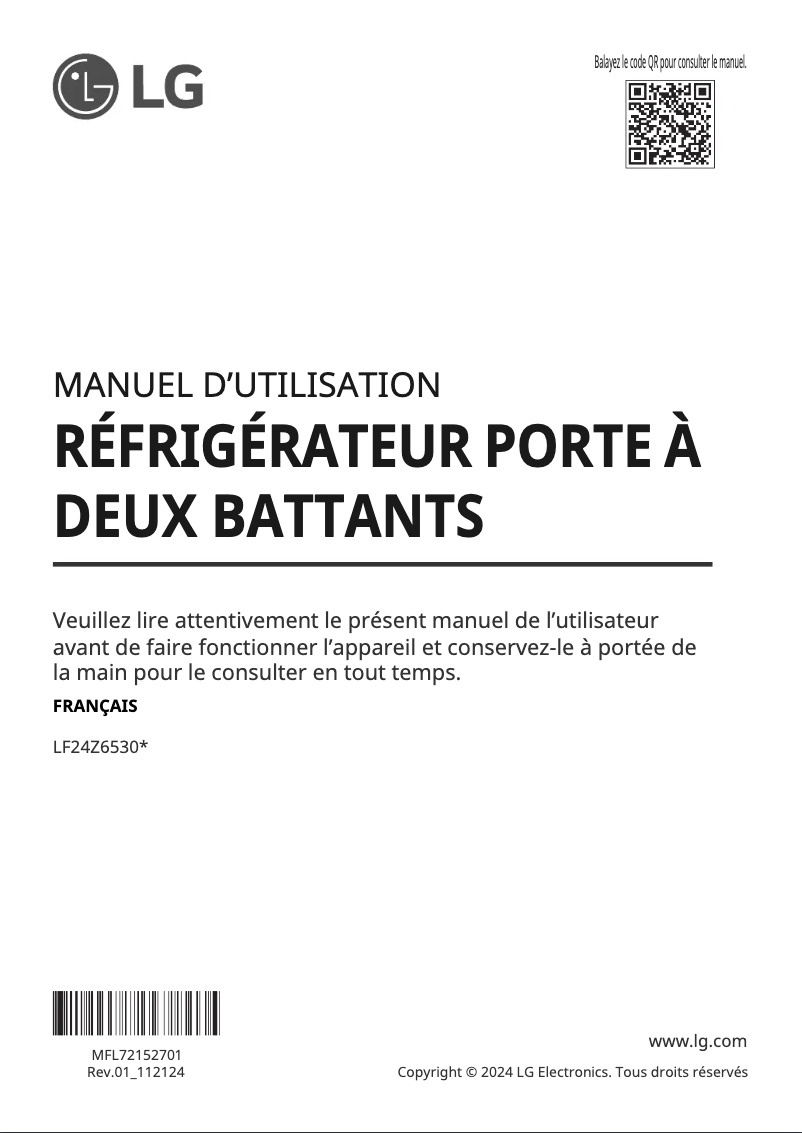 LG

Balayez le code QR pour consulter le manuel.

MANUEL D'UTILISATION

RÉFRIGÉRATEUR PORTE À DEUX BATTANTS

Veuillez lire attentivement le présent manuel de l'utilisateur avant de faire fonctionner l'appareil et conservez-le à portée de la main pour le consulter en tout temps.

FRANÇAIS

LF24Z6530*

MFL72152701
Rev.01_112124

www.lg.com

Copyright © 2024 LG Electronics. Tous droits réservés